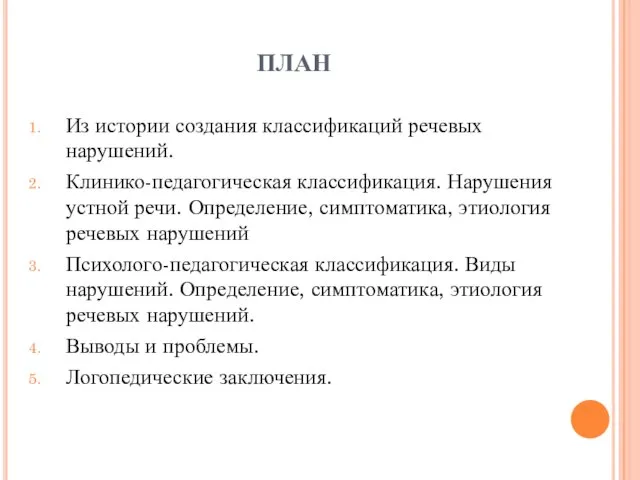 ПЛАН

1. Из истории создания классификаций речевых нарушений.

2. Клинико-педагогическая классификация. Нарушения устной речи. Определение, симптоматика, этиология речевых нарушений

3. Психолого-педагогическая классификация. Виды нарушений. Определение, симптоматика, этиология речевых нарушений.

4. Выводы и проблемы.

5. Логопедические заключения.